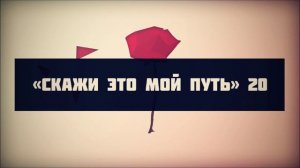 «СКАЖИ ЭТО МОЙ ПУТЬ» 20